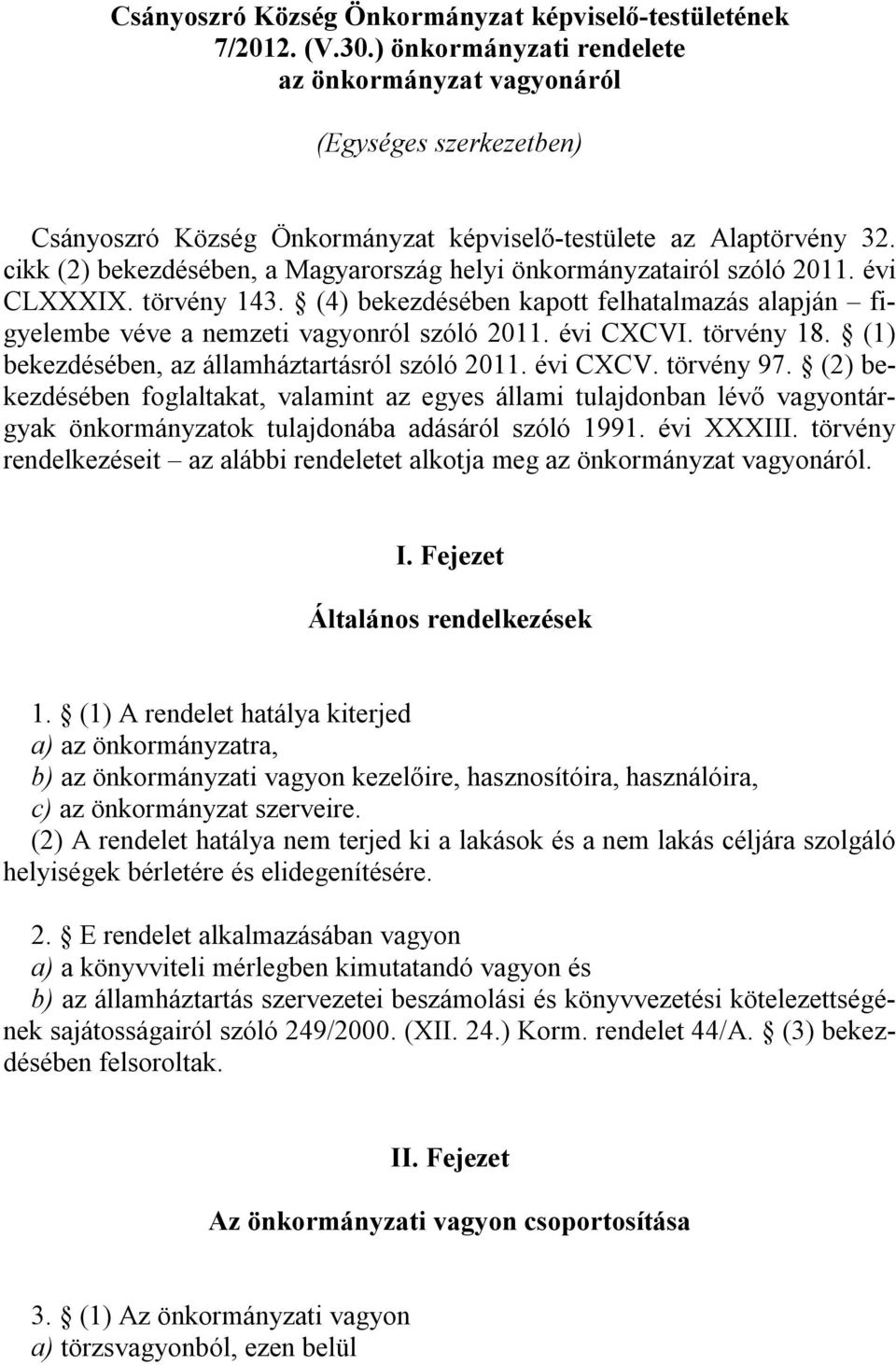 Csányoszró Község Önkormányzat képviselő-testületének 7/2012. (V.30.) önkormányzati rendelete az önkormányzat vagyonáról

(Egységes szerkezetben)

Csányoszró Község Önkormányzat képviselő-testülete az Alaptörvény 32. cikk (2) bekezdésében, a Magyarország helyi önkormányzatairól szóló 2011. évi CLXXXIX. törvény 143. § (4) bekezdésében kapott felhatalmazás alapján – figyelembe véve a nemzeti vagyonról szóló 2011. évi CXCVI. törvény 18. § (1) bekezdésében, az államháztartásról szóló 2011. évi CXCV. törvény 97. § (2) bekezdésében foglaltakat, valamint az egyes állami tulajdonban lévő vagyontárgyak önkormányzatok tulajdonába adásáról szóló 1991. évi XXXIII. törvény rendelkezéseit – az alábbi rendeletet alkotja meg az önkormányzat vagyonáról.

I. Fejezet

Általános rendelkezések

1. § (1) A rendelet hatálya kiterjed
a) az önkormányzatra,
b) az önkormányzati vagyon kezelőire, hasznosítóira, használóira,
c) az önkormányzat szerveire.
(2) A rendelet hatálya nem terjed ki a lakások és a nem lakás céljára szolgáló helyiségek bérletére és elidegenítésére.

2. § E rendelet alkalmazásában vagyon
a) a könyvviteli mérlegben kimutatandó vagyon és
b) az államháztartás szervezetei beszámolási és könyvvezetési kötelezettségének sajátosságairól szóló 249/2000. (XII. 24.) Korm. rendelet 44/A. § (3) bekezdésében felsoroltak.

II. Fejezet

Az önkormányzati vagyon csoportosítása

3. § (1) Az önkormányzati vagyon
a) törzsvagyonból, ezen belül